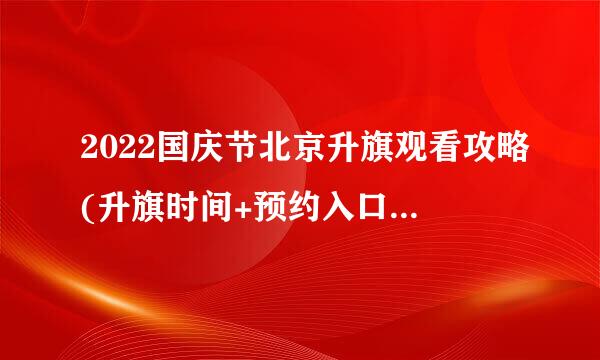 2022国庆节北京升旗观看攻略(升旗时间+预约入口...